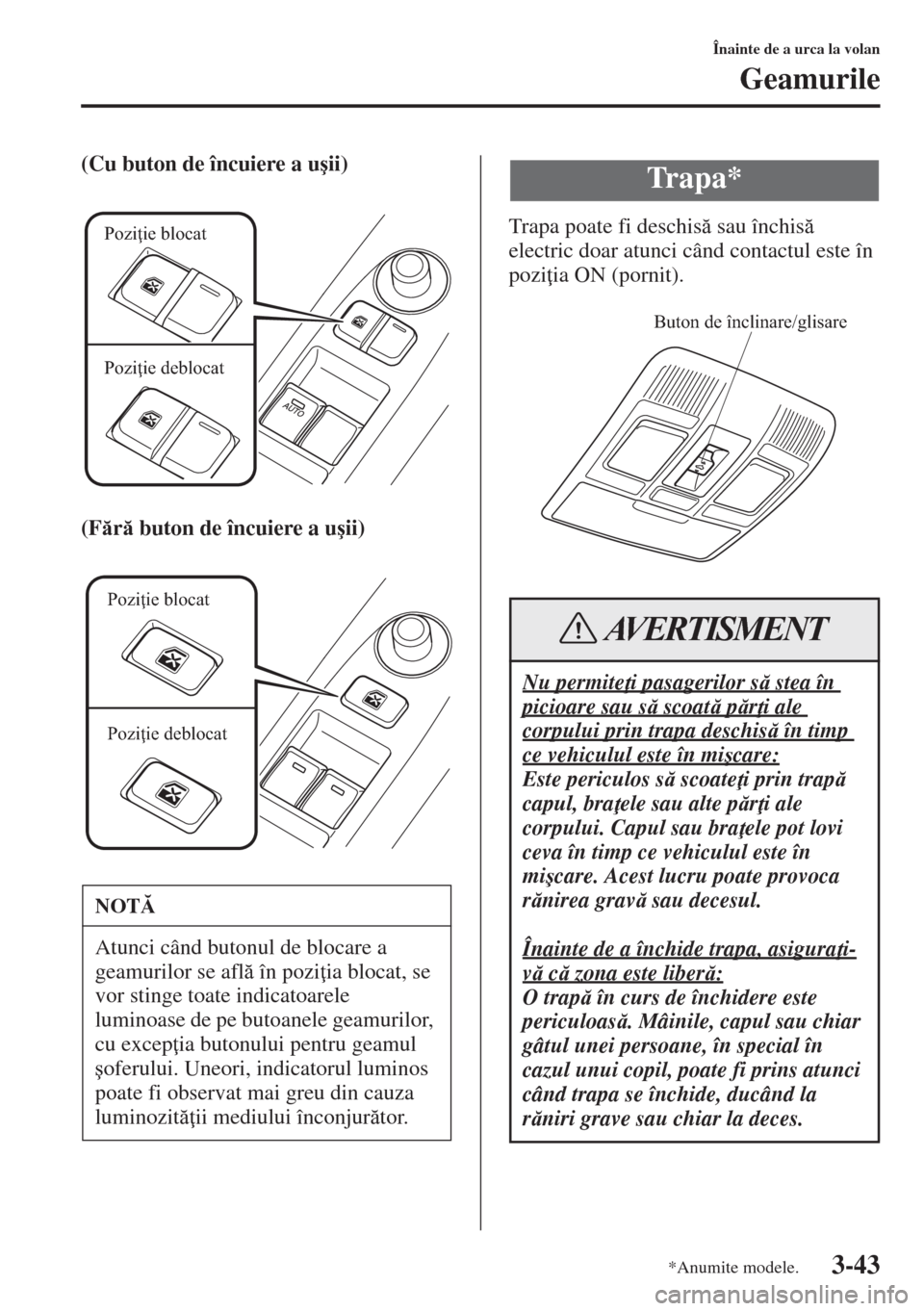 Înainte de a urca la volan

Geamurile

(Cu buton de încuiere a uşii)

Poziţie blocat

Poziţie deblocat

AUTO

(Fără buton de încuiere a uşii)

Poziţie blocat

Poziţie deblocat

NOTĂ

Atunci când butonul de blocare a geamurilor se află în poziţia blocat, se vor stinge toate indicatoarele luminoase de pe butoanele geamurilor, cu excepţia butonului pentru geamul şoferului. Uneori, indicatorul luminos poate fi observat mai greu din cauza luminozităţii mediului înconjurător.

Trapa*

Trapa poate fi deschisă sau închisă electric doar atunci când contactul este în poziţia ON (pornit).

Buton de înclinare/glisare

AVERTISMENT

Nu permiteţi pasagerilor să stea în picioare sau să scoată părţi ale corpului prin trapa deschisă în timp ce vehiculul este în mişcare:
Este periculos să scoateţi prin trapă capul, braţele sau alte părţi ale corpului. Capul sau braţele pot lovi ceva în timp ce vehiculul este în mişcare. Acest lucru poate provoca rănirea gravă sau decesul.

Înainte de a închide trapa, asiguraţi-vă că zona este liberă:
O trapă în curs de închidere este periculoasă. Mâinile, capul sau chiar gâtul unei persoane, în special în cazul unui copil, poate fi prins atunci când trapa se închide, ducând la răniri grave sau chiar la deces.

*Anumite modele.

3-43

carmanualsonline.info